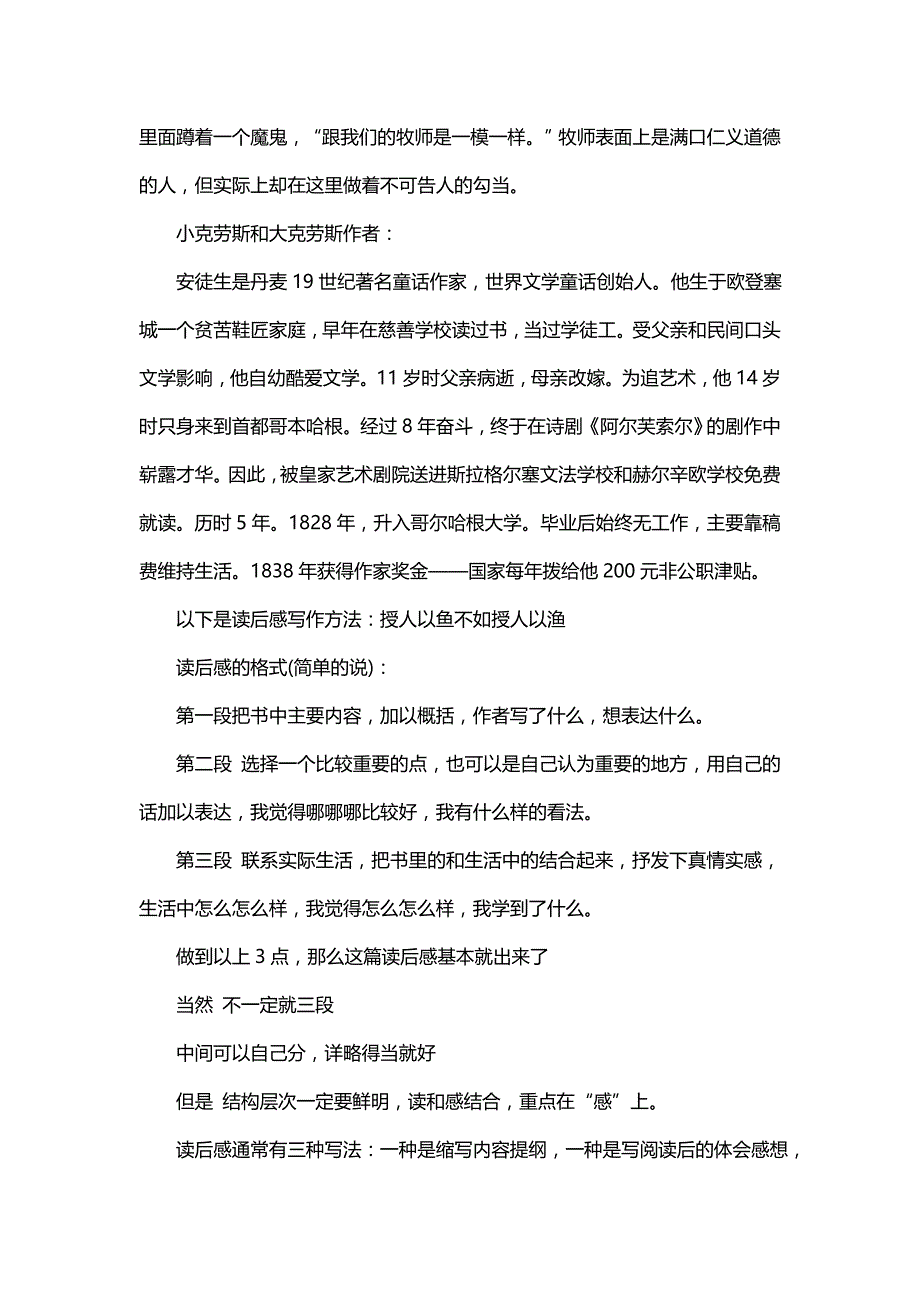 里面蹲着一个魔鬼，“跟我们的牧师是一模一样。”牧师表面上是满口仁义道德的人，但实际上却在这里做着不可告人的勾当。

小克劳斯和大克劳斯作者：

安徒生是丹麦 19 世纪著名童话作家，世界文学童话创始人。他生于欧登塞城一个贫苦鞋匠家庭，早年在慈善学校读过书，当过学徒工。受父亲和民间口头文学影响，他自幼酷爱文学。11 岁时父亲病逝，母亲改嫁。为追艺术，他 14 岁时只身来到首都哥本哈根。经过 8 年奋斗，终于在诗剧《阿尔芙索尔》的剧作中崭露才华。因此，被皇家艺术剧院送进斯拉格尔塞文法学校和赫尔辛欧学校免费就读。历时 5 年。1828 年，升入哥尔哈根大学。毕业后始终无工作，主要靠稿费维持生活。1838 年获得作家奖金——国家每年拨给他 200 元非公职津贴。

以下是读后感写作方法：授人以鱼不如授人以渔

读后感的格式(简单的说)：

第一段把书中主要内容，加以概括，作者写了什么，想表达什么。

第二段 选择一个比较重要的点，也可以是自己认为重要的地方，用自己的话加以表达，我觉得哪哪哪比较好，我有什么样的看法。

第三段 联系实际生活，把书里的和生活中的结合起来，抒发下真情实感，生活中怎么怎么样，我觉得怎么怎么样，我学到了什么。

做到以上 3 点，那么这篇读后感基本就出来了

当然 不一定就三段

中间可以自己分，详略得当就好

但是 结构层次一定要鲜明，读和感结合，重点在“感”上。

读后感通常有三种写法：一种是缩写内容提纲，一种是写阅读后的体会感想，